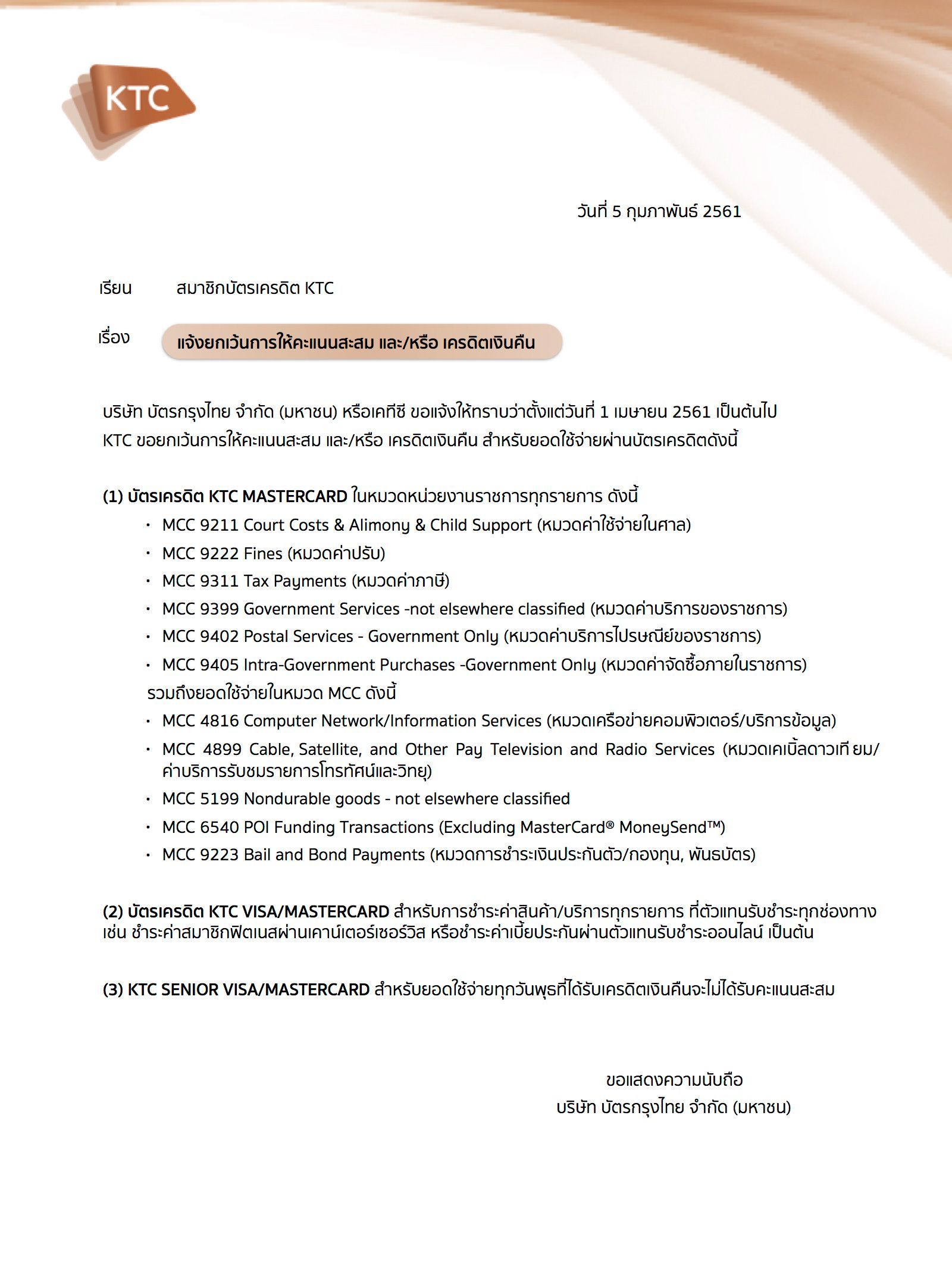 KTC

วันที่ 5 กุมภาพันธ์ 2561

เรียน สมาชิกบัตรเครดิต KTC

เรื่อง แจ้งยกเว้นการให้คะแนนสะสม และ/หรือ เครดิตเงินคืน

บริษัท บัตรกรุงไทย จำกัด (มหาชน) หรือเคทีซี ขอแจ้งให้ทราบว่าตั้งแต่วันที่ 1 เมษายน 2561 เป็นต้นไป KTC ขอยกเว้นการให้คะแนนสะสม และ/หรือ เครดิตเงินคืน สำหรับยอดใช้จ่ายผ่านบัตรเครดิตดังนี้

(1) บัตรเครดิต KTC MASTERCARD ในหมวดหน่วยงานราชการทุกรายการ ดังนี้
• MCC 9211 Court Costs & Alimony & Child Support (หมวดค่าใช้จ่ายในศาล)
• MCC 9222 Fines (หมวดค่าปรับ)
• MCC 9311 Tax Payments (หมวดค่าภาษี)
• MCC 9399 Government Services -not elsewhere classified (หมวดค่าบริการของราชการ)
• MCC 9402 Postal Services - Government Only (หมวดค่าบริการไปรษณีย์ของราชการ)
• MCC 9405 Intra-Government Purchases -Government Only (หมวดค่าจัดซื้อภายในราชการ)
รวมถึงยอดใช้จ่ายในหมวด MCC ดังนี้
• MCC 4816 Computer Network/Information Services (หมวดเครือข่ายคอมพิวเตอร์/บริการข้อมูล)
• MCC 4899 Cable, Satellite, and Other Pay Television and Radio Services (หมวดเคเบิ้ลดาวเทียม/ค่าบริการรับชมรายการโทรทัศน์และวิทยุ)
• MCC 5199 Nondurable goods - not elsewhere classified
• MCC 6540 POI Funding Transactions (Excluding MasterCard® MoneySend™)
• MCC 9223 Bail and Bond Payments (หมวดการชำระเงินประกันตัว/กองทุน, พันธบัตร)

(2) บัตรเครดิต KTC VISA/MASTERCARD สำหรับการชำระค่าสินค้า/บริการทุกรายการ ที่ตัวแทนรับชำระทุกช่องทาง เช่น ชำระค่าสมาชิกฟิตเนสผ่านเคาน์เตอร์เซอร์วิส หรือชำระค่าเบี้ยประกันผ่านตัวแทนรับชำระออนไลน์ เป็นต้น

(3) KTC SENIOR VISA/MASTERCARD สำหรับยอดใช้จ่ายทุกวันพุธที่ได้รับเครดิตเงินคืนจะไม่ได้รับคะแนนสะสม

ขอแสดงความนับถือ
บริษัท บัตรกรุงไทย จำกัด (มหาชน)